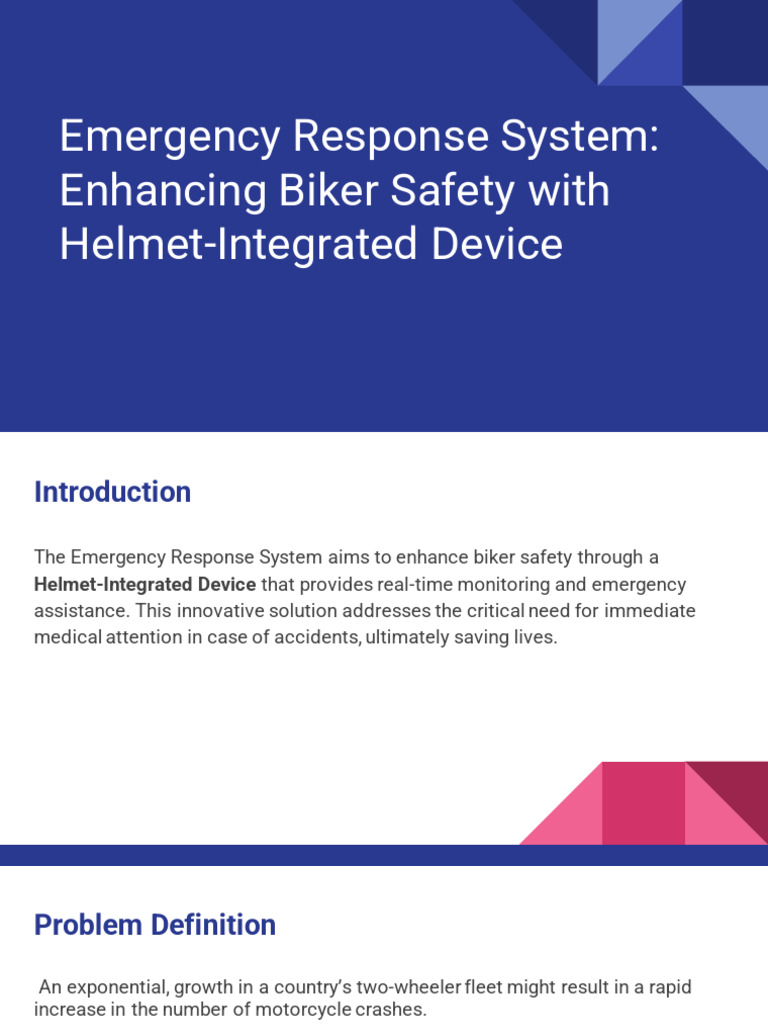 Emergency Response System: Enhancing Biker Safety with Helmet-Integrated Device

Introduction

The Emergency Response System aims to enhance biker safety through a Helmet-Integrated Device that provides real-time monitoring and emergency assistance. This innovative solution addresses the critical need for immediate medical attention in case of accidents, ultimately saving lives.

Problem Definition

An exponential, growth in a country's two-wheeler fleet might result in a rapid increase in the number of motorcycle crashes.